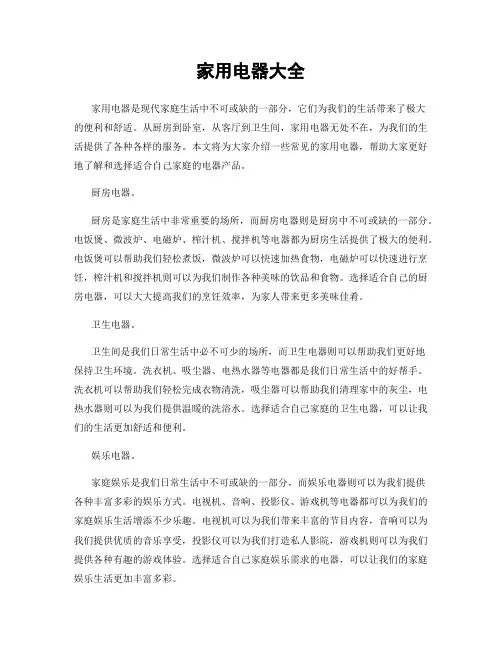 家用电器大全

家用电器是现代家庭生活中不可或缺的一部分，它们为我们的生活带来了极大的便利和舒适。从厨房到卧室，从客厅到卫生间，家用电器无处不在，为我们的生活提供了各种各样的服务。本文将为大家介绍一些常见的家用电器，帮助大家更好地了解和选择适合自己家庭的电器产品。

厨房电器。

厨房是家庭生活中非常重要的场所，而厨房电器则是厨房中不可或缺的一部分。电饭煲、微波炉、电磁炉、榨汁机、搅拌机等电器都为厨房生活提供了极大的便利。电饭煲可以帮助我们轻松煮饭，微波炉可以快速加热食物，电磁炉可以快速进行烹饪，榨汁机和搅拌机则可以为我们制作各种美味的饮品和食物。选择适合自己的厨房电器，可以大大提高我们的烹饪效率，为家人带来更多美味佳肴。

卫生电器。

卫生间是我们日常生活中必不可少的场所，而卫生电器则可以帮助我们更好地保持卫生环境。洗衣机、吸尘器、电热水器等电器都是我们日常生活中的好帮手。洗衣机可以帮助我们轻松完成衣物清洗，吸尘器可以帮助我们清理家中的灰尘，电热水器则可以为我们提供温暖的洗浴水。选择适合自己家庭的卫生电器，可以让我们的生活更加舒适和便利。

娱乐电器。

家庭娱乐是我们日常生活中不可或缺的一部分，而娱乐电器则可以为我们提供各种丰富多彩的娱乐方式。电视机、音响、投影仪、游戏机等电器都可以为我们的家庭娱乐生活增添不少乐趣。电视机可以为我们带来丰富的节目内容，音响可以为我们提供优质的音乐享受，投影仪可以为我们打造私人影院，游戏机则可以为我们提供各种有趣的游戏体验。选择适合自己家庭娱乐需求的电器，可以让我们的家庭娱乐生活更加丰富多彩。